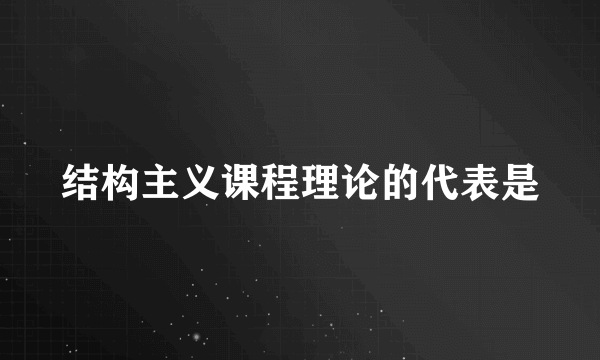 结构主义课程理论的代表是